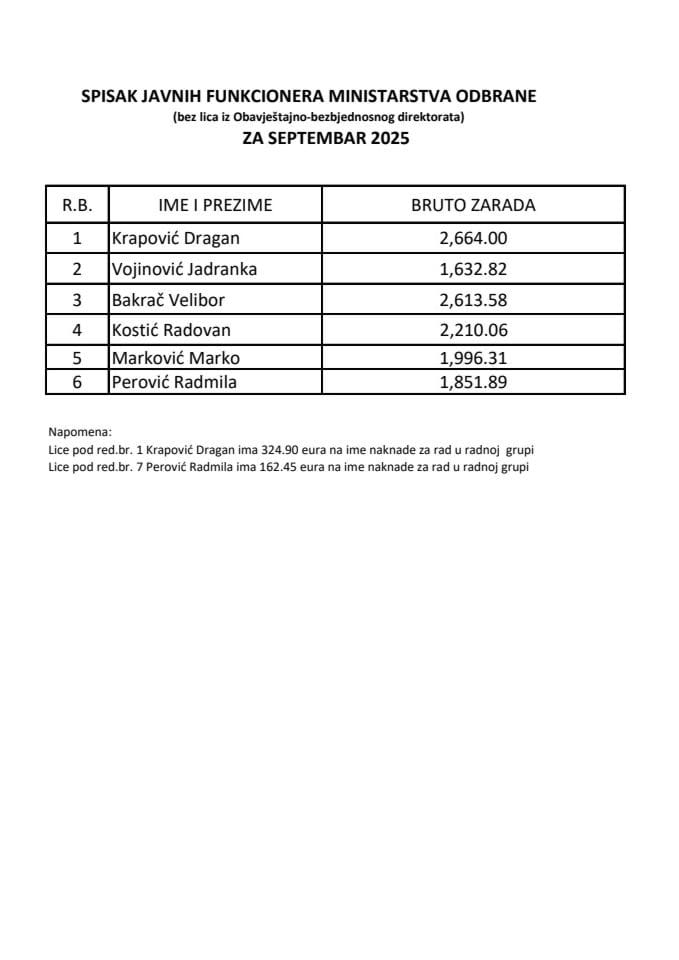 SPISAK JAVNIH FUNKCIONERA MINISTARSTVA ODBRANE
(bez lica iz Obavještajno-bezbjednosnog direktorata)
ZA SEPTEMBAR 2025

| R.B. | IME I PREZIME | BRUTO ZARADA |
|---|---|---|
| 1 | Krapović Dragan | 2,664.00 |
| 2 | Vojinović Jadranka | 1,632.82 |
| 3 | Bakrač Velibor | 2,613.58 |
| 4 | Kostić Radovan | 2,210.06 |
| 5 | Marković Marko | 1,996.31 |
| 6 | Perović Radmila | 1,851.89 |

Napomena:
Lice pod red.br. 1 Krapović Dragan ima 324.90 eura na ime naknade za rad u radnoj grupi
Lice pod red.br. 7 Perović Radmila ima 162.45 eura na ime naknade za rad u radnoj grupi